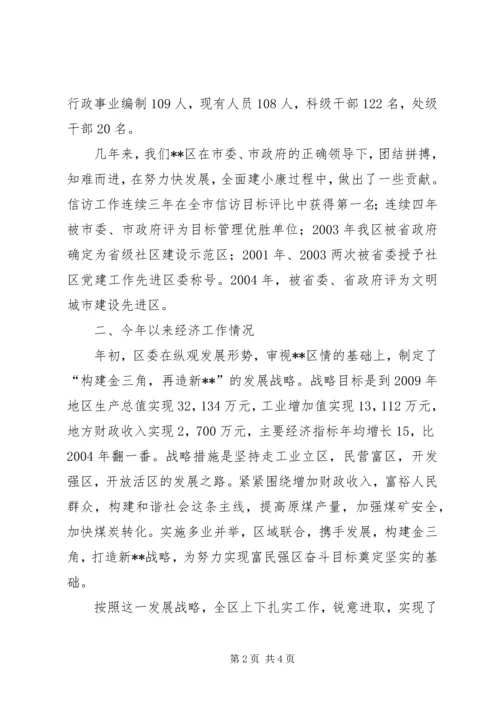 行政事业编制109人，现有人员108人，科级干部122名，处级干部20名。

几年来，我们**区在市委、市政府的正确领导下，团结拼搏，知难而进，在努力快发展，全面建小康过程中，做出了一些贡献。信访工作连续三年在全市信访目标评比中获得第一名；连续四年被市委、市政府评为目标管理优胜单位；2003年我区被省政府确定为省级社区建设示范区；2001年、2003两次被省委授予社区党建工作先进区委称号。2004年，被省委、省政府评为文明城市建设先进区。

二、今年以来经济工作情况

年初，区委在纵观发展形势，审视**区情的基础上，制定了“构建金三角，再造新**”的发展战略。战略目标是到2009年地区生产总值实现32，134万元，工业增加值实现13，112万元，地方财政收入实现2，700万元，主要经济指标年均增长15，比2004年翻一番。战略措施是坚持走工业立区，民营富区，开发强区，开放活区的发展之路。紧紧围绕增加财政收入，富裕人民群众，构建和谐社会这条主线，提高原煤产量，加强煤矿安全，加快煤炭转化。实施多业并举，区域联合，携手发展，构建金三角，打造新**战略，为努力实现富民强区奋斗目标奠定坚实的基础。

按照这一发展战略，全区上下扎实工作，锐意进取，实现了

第2页 共4页